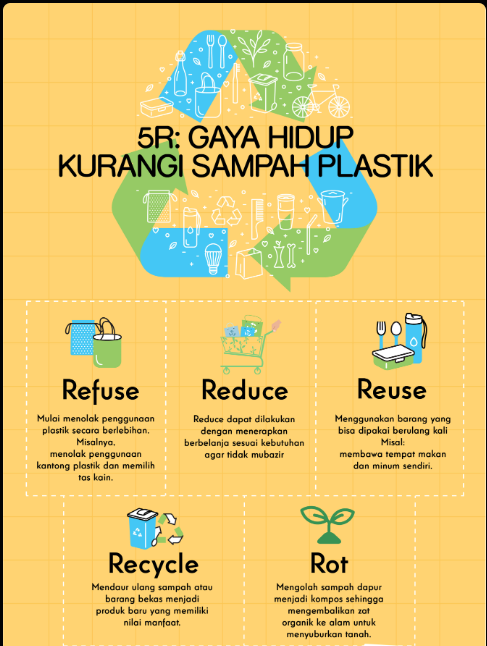 5R: GAYA HIDUP KURANGI SAMPAH PLASTIK

Refuse

Mulai menolak penggunaan plastik secara berlebihan. Misalnya, menolak penggunaan kantong plastik dan memilih tas kain.

Reduce

Reduce dapat dilakukan dengan menerapkan berbelanja sesuai kebutuhan agar tidak mubazir

Reuse

Menggunakan barang yang bisa dipakai berulang kali Misal: membawa tempat makan dan minum sendiri.

Recycle

Mendaur ulang sampah atau barang bekas menjadi produk baru yang memiliki nilai manfaat.

Rot

Mengolah sampah dapur menjadi kompos sehingga mengembalikan zat organik ke alam untuk menyuburkan tanah.